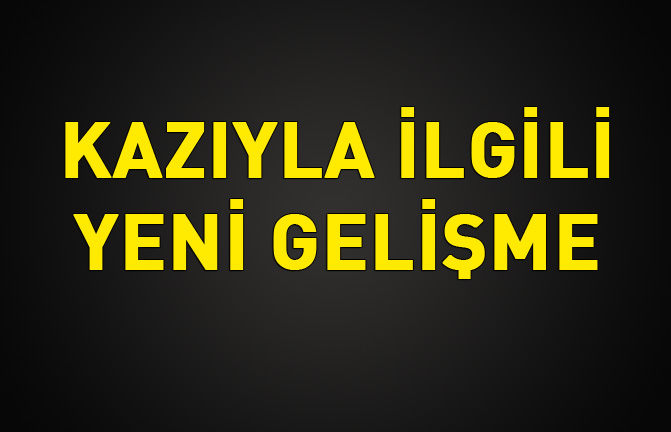 KAZIYLA İLGİLİ YENİ GELİŞME